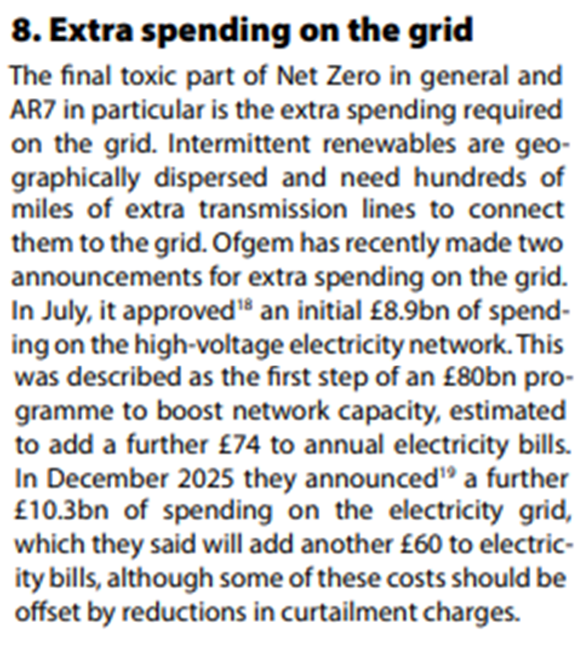 8. Extra spending on the grid

The final toxic part of Net Zero in general and AR7 in particular is the extra spending required on the grid. Intermittent renewables are geographically dispersed and need hundreds of miles of extra transmission lines to connect them to the grid. Ofgem has recently made two announcements for extra spending on the grid. In July, it approved$^{18}$ an initial £8.9bn of spending on the high-voltage electricity network. This was described as the first step of an £80bn programme to boost network capacity, estimated to add a further £74 to annual electricity bills. In December 2025 they announced$^{19}$ a further £10.3bn of spending on the electricity grid, which they said will add another £60 to electricity bills, although some of these costs should be offset by reductions in curtailment charges.